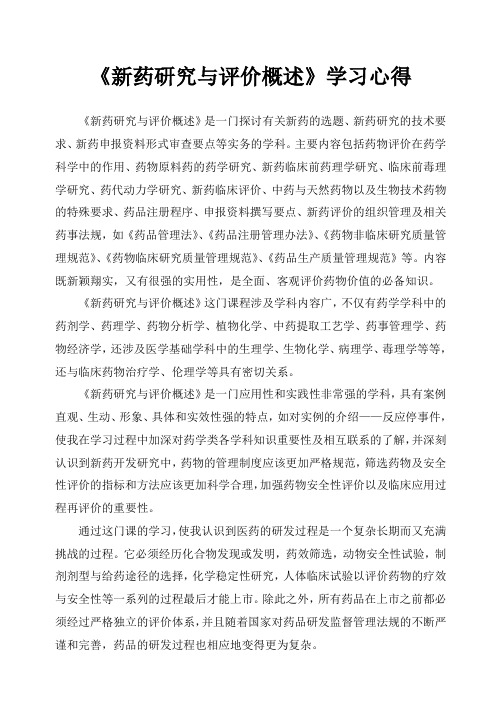 《新药研究与评价概述》学习心得

《新药研究与评价概述》是一门探讨有关新药的选题、新药研究的技术要求、新药申报资料形式审查要点等实务的学科。主要内容包括药物评价在药学科学中的作用、药物原料药的药学研究、新药临床前药理学研究、临床前毒理学研究、药代动力学研究、新药临床评价、中药与天然药物以及生物技术药物的特殊要求、药品注册程序、申报资料撰写要点、新药评价的组织管理及相关药事法规，如《药品管理法》、《药品注册管理办法》、《药物非临床研究质量管理规范》、《药物临床研究质量管理规范》、《药品生产质量管理规范》等。内容既新颖翔实，又有很强的实用性，是全面、客观评价药物价值的必备知识。

《新药研究与评价概述》这门课程涉及学科内容广，不仅有药学学科中的药剂学、药理学、药物分析学、植物化学、中药提取工艺学、药事管理学、药物经济学，还涉及医学基础学科中的生理学、生物化学、病理学、毒理学等等，还与临床药物治疗学、伦理学等具有密切关系。

《新药研究与评价概述》是一门应用性和实践性非常强的学科，具有案例直观、生动、形象、具体和实效性强的特点，如对实例的介绍——反应停事件，使我在学习过程中加深对药学类各学科知识重要性及相互联系的了解，并深刻认识到新药开发研究中，药物的管理制度应该更加严格规范，筛选药物及安全性评价的指标和方法应该更加科学合理，加强药物安全性评价以及临床应用过程再评价的重要性。

通过这门课的学习，使我认识到医药的研发过程是一个复杂长期而又充满挑战的过程。它必须经历化合物发现或发明，药效筛选，动物安全性试验，制剂剂型与给药途径的选择，化学稳定性研究，人体临床试验以评价药物的疗效与安全性等一系列的过程最后才能上市。除此之外，所有药品在上市之前都必须经过严格独立的评价体系，并且随着国家对药品研发监督管理法规的不断严谨和完善，药品的研发过程也相应地变得更为复杂。